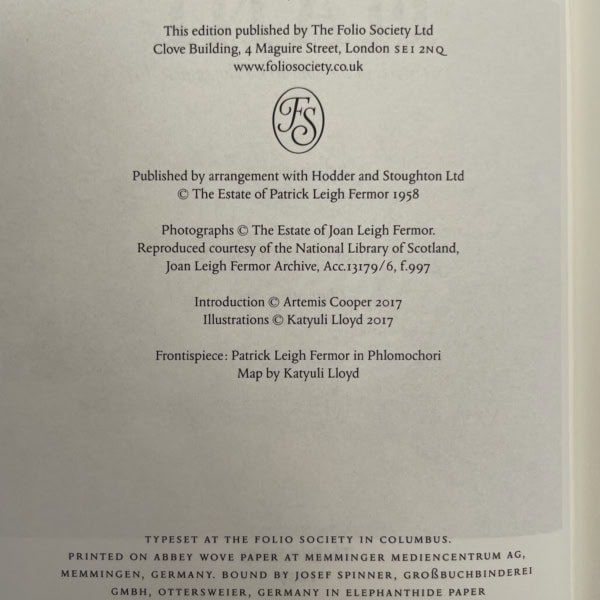 This edition published by The Folio Society Ltd
Clove Building, 4 Maguire Street, London SE1 2NQ
www.foliosociety.co.uk

FS

Published by arrangement with Hodder and Stoughton Ltd
© The Estate of Patrick Leigh Fermor 1958

Photographs © The Estate of Joan Leigh Fermor.
Reproduced courtesy of the National Library of Scotland,
Joan Leigh Fermor Archive, Acc.13179/6, f.997

Introduction © Artemis Cooper 2017
Illustrations © Katyuli Lloyd 2017

Frontispiece: Patrick Leigh Fermor in Phlomochori
Map by Katyuli Lloyd

TYPESET AT THE FOLIO SOCIETY IN COLUMBUS.
PRINTED ON ABBEY WOVE PAPER AT MEMMINGER MEDIENCENTRUM AG,
MEMMINGEN, GERMANY. BOUND BY JOSEF SPINNER, GROßBUCHBINDEREI
GMBH, OTTERSWEIER, GERMANY IN ELEPHANTHIDE PAPER